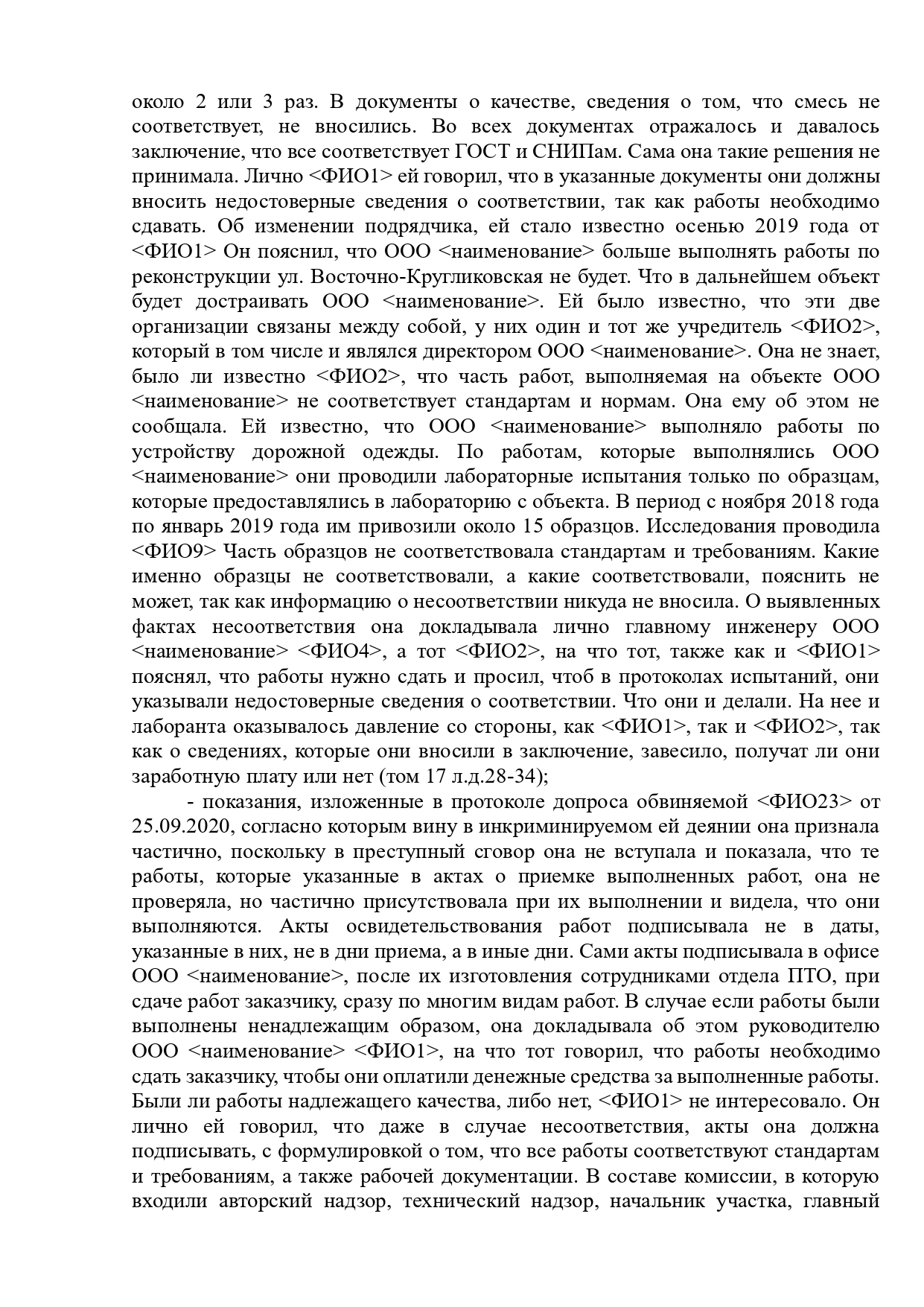 около 2 или 3 раз. В документы о качестве, сведения о том, что смесь не соответствует, не вносились. Во всех документах отражалось и давалось заключение, что все соответствует ГОСТ и СНИПам. Сама она такие решения не принимала. Лично <ФИО1> ей говорил, что в указанные документы они должны вносить недостоверные сведения о соответствии, так как работы необходимо сдавать. Об изменении подрядчика, ей стало известно осенью 2019 года от <ФИО1> Он пояснил, что ООО <наименование> больше выполнять работы по реконструкции ул. Восточно-Кругликовская не будет. Что в дальнейшем объект будет достраивать ООО <наименование>. Ей было известно, что эти две организации связаны между собой, у них один и тот же учредитель <ФИО2>, который в том числе и являлся директором ООО <наименование>. Она не знает, было ли известно <ФИО2>, что часть работ, выполняемая на объекте ООО <наименование> не соответствует стандартам и нормам. Она ему об этом не сообщала. Ей известно, что ООО <наименование> выполняло работы по устройству дорожной одежды. По работам, которые выполнялись ООО <наименование> они проводили лабораторные испытания только по образцам, которые предоставлялись в лабораторию с объекта. В период с ноября 2018 года по январь 2019 года им привозили около 15 образцов. Исследования проводила <ФИО9> Часть образцов не соответствовала стандартам и требованиям. Какие именно образцы не соответствовали, а какие соответствовали, пояснить не может, так как информацию о несоответствии никуда не вносила. О выявленных фактах несоответствия она докладывала лично главному инженеру ООО <наименование> <ФИО4>, а тот <ФИО2>, на что тот, также как и <ФИО1> пояснял, что работы нужно сдать и просил, чтоб в протоколах испытаний, они указывали недостоверные сведения о соответствии. Что они и делали. На нее и лаборанта оказывалось давление со стороны, как <ФИО1>, так и <ФИО2>, так как о сведениях, которые они вносили в заключение, завесило, получат ли они заработную плату или нет (том 17 л.д.28-34);

- показания, изложенные в протоколе допроса обвиняемой <ФИО23> от 25.09.2020, согласно которым вину в инкриминируемом ей деянии она признала частично, поскольку в преступный сговор она не вступала и показала, что те работы, которые указанные в актах о приемке выполненных работ, она не проверяла, но частично присутствовала при их выполнении и видела, что они выполняются. Акты освидетельствования работ подписывала не в даты, указанные в них, не в дни приема, а в иные дни. Сами акты подписывала в офисе ООО <наименование>, после их изготовления сотрудниками отдела ПТО, при сдаче работ заказчику, сразу по многим видам работ. В случае если работы были выполнены ненадлежащим образом, она докладывала об этом руководителю ООО <наименование> <ФИО1>, на что тот говорил, что работы необходимо сдать заказчику, чтобы они оплатили денежные средства за выполненные работы. Были ли работы надлежащего качества, либо нет, <ФИО1> не интересовало. Он лично ей говорил, что даже в случае несоответствия, акты она должна подписывать, с формулировкой о том, что все работы соответствуют стандартам и требованиям, а также рабочей документации. В составе комиссии, в которую входили авторский надзор, технический надзор, начальник участка, главный